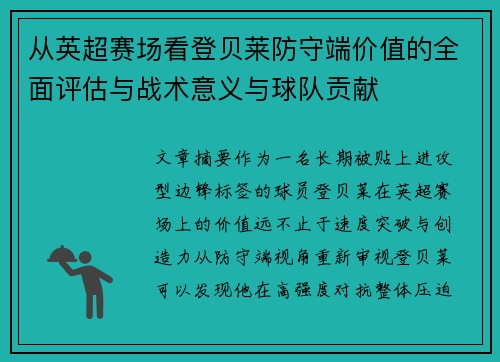 从英超赛场看登贝莱防守端价值的全面评估与战术意义与球队贡献

文章摘要作为一名长期被贴上进攻型边锋标签的球员登贝莱在英超赛场上的价值远不止于速度突破与创造力从防守端视角重新审视登贝莱可以发现他在高强度对抗整体压迫